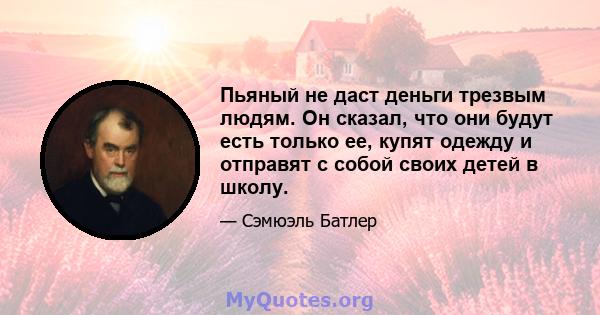 Пьяный не даст деньги трезвым людям. Он сказал, что они будут есть только ее, купят одежду и отправят с собой своих детей в школу.

— Сэмюэль Батлер

MyQuotes.org